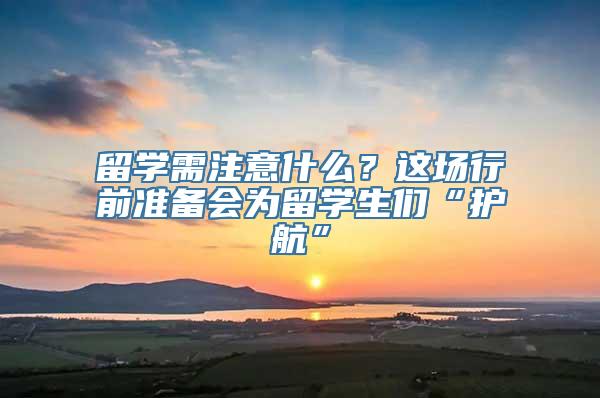 留学需注意什么？这场行前准备会为留学生们“护航”